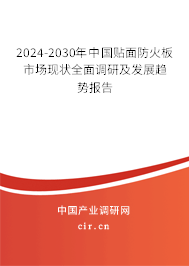 2024-2030年中国贴面防火板市场现状全面调研及发展趋势报告

中国产业调研网

cir.cn